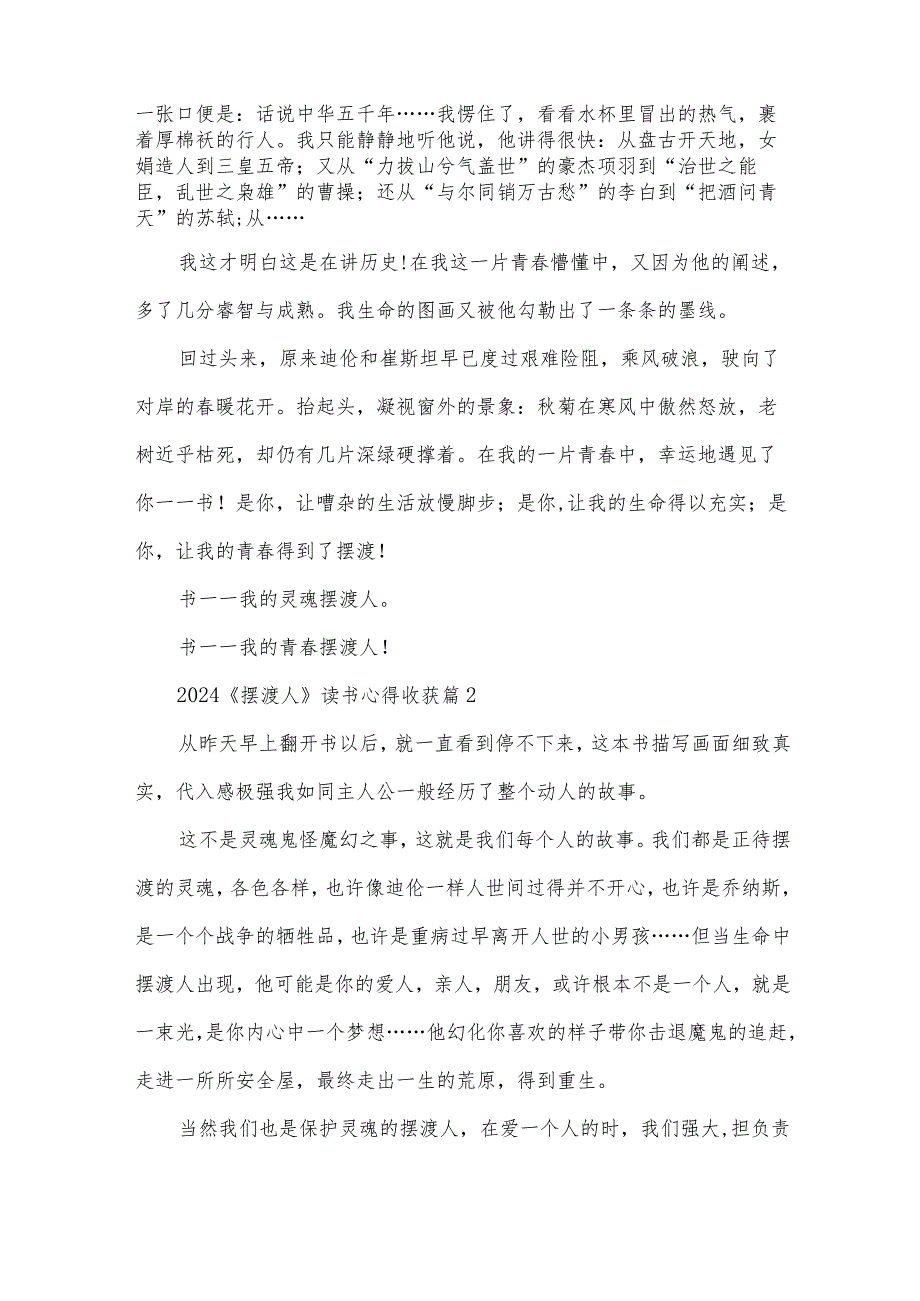 一张口便是：话说中华五千年……我愣住了，看看水杯里冒出的热气，裹着厚棉袄的行人。我只能静静地听他说，他讲得很快：从盘古开天地，女娲造人到三皇五帝；又从“力拔山兮气盖世”的豪杰项羽到“治世之能臣，乱世之枭雄”的曹操；还从“与尔同销万古愁”的李白到“把酒问青天”的苏轼;从……

我这才明白这是在讲历史!在我这一片青春懵懂中，又因为他的阐述，多了几分睿智与成熟。我生命的图画又被他勾勒出了一条条的墨线。

回过头来，原来迪伦和崔斯坦早已度过艰难险阻，乘风破浪，驶向了对岸的春暖花开。抬起头，凝视窗外的景象：秋菊在寒风中傲然怒放，老树近乎枯死，却仍有几片深绿硬撑着。在我的一片青春中，幸运地遇见了你一一书！是你，让嘈杂的生活放慢脚步；是你,让我的生命得以充实；是你，让我的青春得到了摆渡！

书一一我的灵魂摆渡人。

书一一我的青春摆渡人！

2024《摆渡人》读书心得收获篇2

从昨天早上翻开书以后，就一直看到停不下来，这本书描写画面细致真实，代入感极强我如同主人公一般经历了整个动人的故事。

这不是灵魂鬼怪魔幻之事，这就是我们每个人的故事。我们都是正待摆渡的灵魂，各色各样，也许像迪伦一样人世间过得并不开心，也许是乔纳斯，是一个个战争的牺牲品，也许是重病过早离开人世的小男孩……但当生命中摆渡人出现，他可能是你的爱人，亲人，朋友，或许根本不是一个人，就是一束光,是你内心中一个梦想……他幻化你喜欢的样子带你击退魔鬼的追赶,走进一所所安全屋，最终走出一生的荒原，得到重生。

当然我们也是保护灵魂的摆渡人，在爱一个人的时，我们强大,担负责